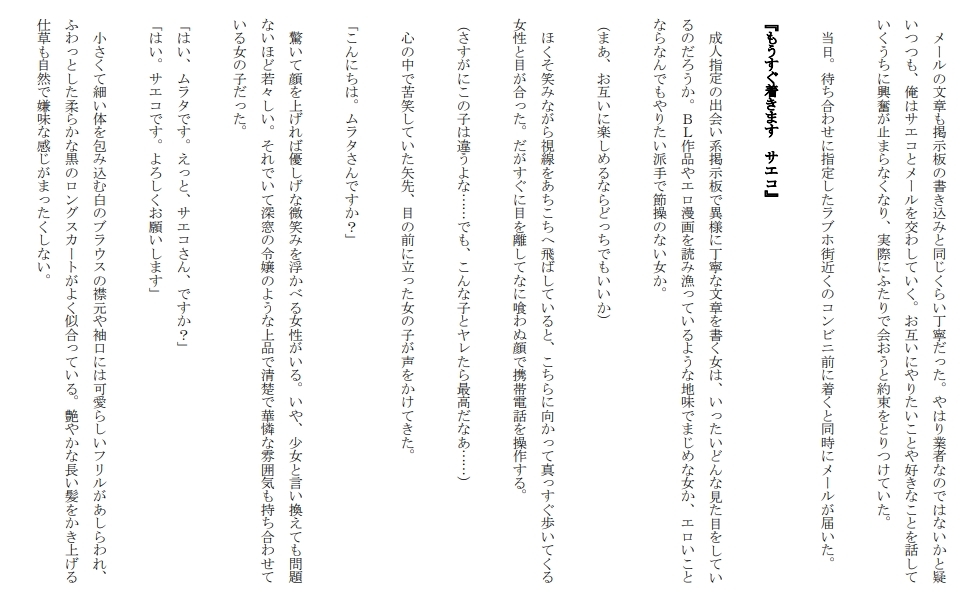 メールの文章も掲示板の書き込みと同じくらい丁寧だった。やはり業者なのではないかと疑いつつも、俺はサエコとメールを交わしていく。お互いにやりたいことや好きなことを話していくうちに興奮が止まらなくなり、実際にふたりで会おうと約束をとりつけていた。

当日。待ち合わせに指定したラブホ街近くのコンビニ前に着くと同時にメールが届いた。

『もうすぐ着きます　サエコ』

成人指定の出会い系掲示板で異様に丁寧な文章を書く女は、いったいどんな見た目をしているのだろうか。BL作品やエロ漫画を読み漁っているような地味でまじめな女か、エロいことならなんでもやりたい派手で節操のない女か。

（まあ、お互いに楽しめるならどっちでもいいか）

ほくそ笑みながら視線をあちこちへ飛ばしていると、こちらに向かって真っすぐ歩いてくる女性と目が合った。だがすぐに目を離してなに喰わぬ顔で携帯電話を操作する。

（さすがにこの子は違うよな……でも、こんな子とヤレたら最高だなあ……）

心の中で苦笑していた矢先、目の前に立った女の子が声をかけてきた。

「こんにちは。ムラタさんですか？」

驚いて顔を上げれば優しげな微笑みを浮かべる女性がいる。いや、少女と言い換えても問題ないほど若々しい。それでいて深窓の令嬢のような上品で清楚で華憐な雰囲気も持ち合わせている女の子だった。

「はい、ムラタです。えっと、サエコさん、ですか？」
「はい。サエコです。よろしくお願いします」

小さくて細い体を包み込む白のブラウスの襟元や袖口には可愛らしいフリルがあしらわれ、ふわっとした柔らかな黒のロングスカートがよく似合っている。艶やかな長い髪をかき上げる仕草も自然で嫌味な感じがまったくしない。